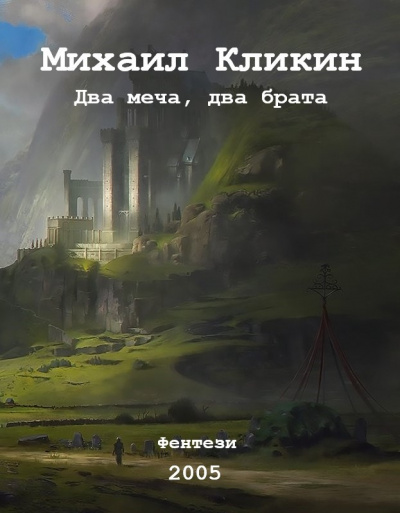 Михаил Кликин

Два меча, два брата

Фентези

2005